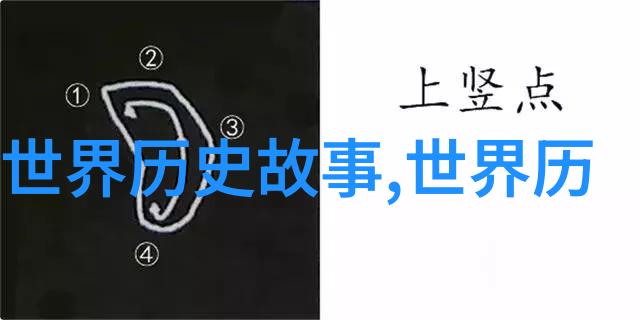 ②
①
③
④
上竖点
世界历史故事,世界历